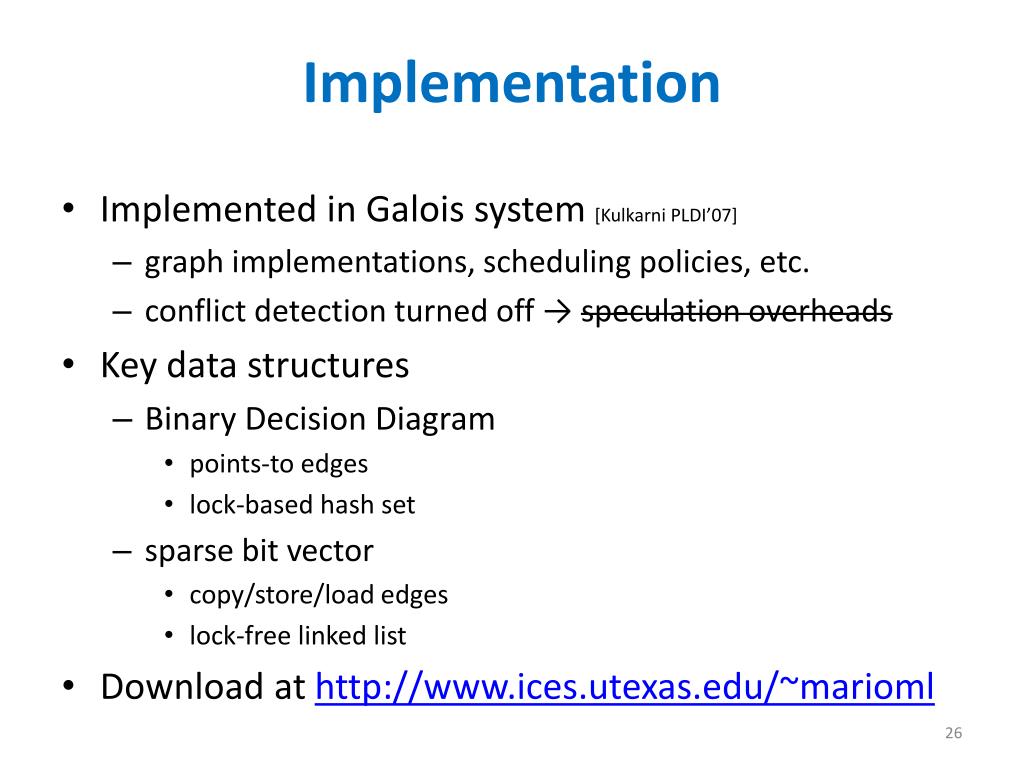 Implementation

• Implemented in Galois system [Kulkarni PLDI'07]
  – graph implementations, scheduling policies, etc.
  – conflict detection turned off → ~~speculation overheads~~
• Key data structures
  – Binary Decision Diagram
    • points-to edges
    • lock-based hash set
  – sparse bit vector
    • copy/store/load edges
    • lock-free linked list
• Download at http://www.ices.utexas.edu/~marioml

26